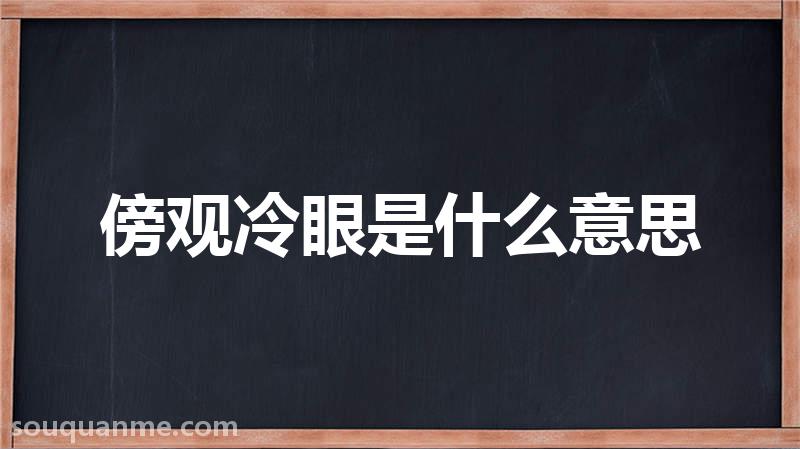 傍观冷眼是什么意思

souquanme.com